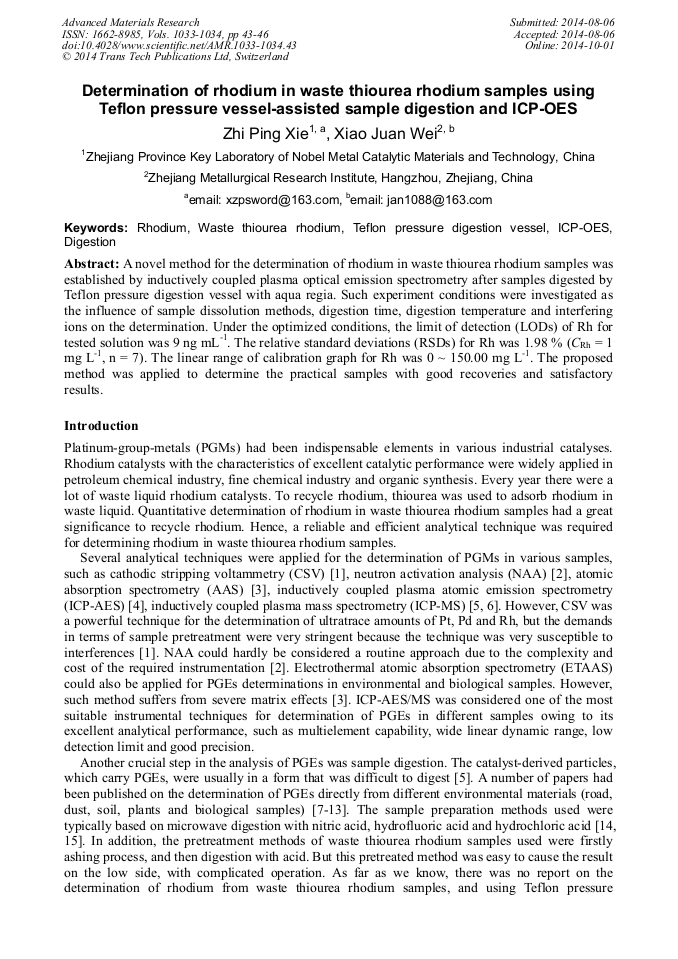 Advanced Materials Research
ISSN: 1662-8985, Vols. 1033-1034, pp 43-46
doi:10.4028/www.scientific.net/AMR.1033-1034.43
© 2014 Trans Tech Publications Ltd, Switzerland

Submitted: 2014-08-06
Accepted: 2014-08-06
Online: 2014-10-01

Determination of rhodium in waste thiourea rhodium samples using Teflon pressure vessel-assisted sample digestion and ICP-OES

Zhi Ping Xie$^{1, a}$, Xiao Juan Wei$^{2, b}$

$^1$Zhejiang Province Key Laboratory of Nobel Metal Catalytic Materials and Technology, China

$^2$Zhejiang Metallurgical Research Institute, Hangzhou, Zhejiang, China

$^a$email: xzpsword@163.com, $^b$email: jan1088@163.com

Keywords: Rhodium, Waste thiourea rhodium, Teflon pressure digestion vessel, ICP-OES, Digestion

Abstract: A novel method for the determination of rhodium in waste thiourea rhodium samples was established by inductively coupled plasma optical emission spectrometry after samples digested by Teflon pressure digestion vessel with aqua regia. Such experiment conditions were investigated as the influence of sample dissolution methods, digestion time, digestion temperature and interfering ions on the determination. Under the optimized conditions, the limit of detection (LODs) of Rh for tested solution was 9 ng mL$^{-1}$. The relative standard deviations (RSDs) for Rh was 1.98 % ($C_{Rh}$ = 1 mg L$^{-1}$, n = 7). The linear range of calibration graph for Rh was 0 ~ 150.00 mg L$^{-1}$. The proposed method was applied to determine the practical samples with good recoveries and satisfactory results.

Introduction

Platinum-group-metals (PGMs) had been indispensable elements in various industrial catalyses. Rhodium catalysts with the characteristics of excellent catalytic performance were widely applied in petroleum chemical industry, fine chemical industry and organic synthesis. Every year there were a lot of waste liquid rhodium catalysts. To recycle rhodium, thiourea was used to adsorb rhodium in waste liquid. Quantitative determination of rhodium in waste thiourea rhodium samples had a great significance to recycle rhodium. Hence, a reliable and efficient analytical technique was required for determining rhodium in waste thiourea rhodium samples.

Several analytical techniques were applied for the determination of PGMs in various samples, such as cathodic stripping voltammetry (CSV) [1], neutron activation analysis (NAA) [2], atomic absorption spectrometry (AAS) [3], inductively coupled plasma atomic emission spectrometry (ICP-AES) [4], inductively coupled plasma mass spectrometry (ICP-MS) [5, 6]. However, CSV was a powerful technique for the determination of ultratrace amounts of Pt, Pd and Rh, but the demands in terms of sample pretreatment were very stringent because the technique was very susceptible to interferences [1]. NAA could hardly be considered a routine approach due to the complexity and cost of the required instrumentation [2]. Electrothermal atomic absorption spectrometry (ETAAS) could also be applied for PGEs determinations in environmental and biological samples. However, such method suffers from severe matrix effects [3]. ICP-AES/MS was considered one of the most suitable instrumental techniques for determination of PGEs in different samples owing to its excellent analytical performance, such as multielement capability, wide linear dynamic range, low detection limit and good precision.

Another crucial step in the analysis of PGEs was sample digestion. The catalyst-derived particles, which carry PGEs, were usually in a form that was difficult to digest [5]. A number of papers had been published on the determination of PGEs directly from different environmental materials (road, dust, soil, plants and biological samples) [7-13]. The sample preparation methods used were typically based on microwave digestion with nitric acid, hydrofluoric acid and hydrochloric acid [14, 15]. In addition, the pretreatment methods of waste thiourea rhodium samples used were firstly ashing process, and then digestion with acid. But this pretreated method was easy to cause the result on the low side, with complicated operation. As far as we know, there was no report on the determination of rhodium from waste thiourea rhodium samples, and using Teflon pressure